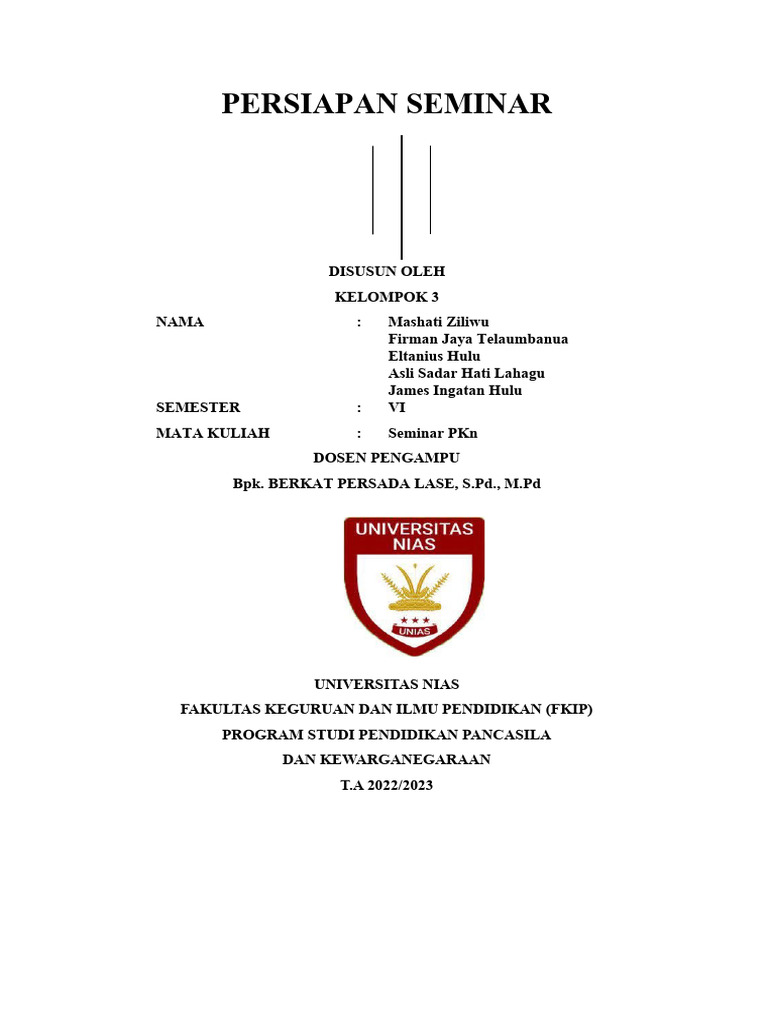 PERSIAPAN SEMINAR

DISUSUN OLEH

KELOMPOK 3

NAMA : Mashati Ziliwu
Firman Jaya Telaumbanua
Eltanius Hulu
Asli Sadar Hati Lahagu
James Ingatan Hulu

SEMESTER : VI

MATA KULIAH : Seminar PKn

DOSEN PENGAMPU

Bpk. BERKAT PERSADA LASE, S.Pd., M.Pd

UNIVERSITAS NIAS

UNIAS

UNIVERSITAS NIAS

FAKULTAS KEGURUAN DAN ILMU PENDIDIKAN (FKIP)

PROGRAM STUDI PENDIDIKAN PANCASILA

DAN KEWARGANEGARAAN

T.A 2022/2023